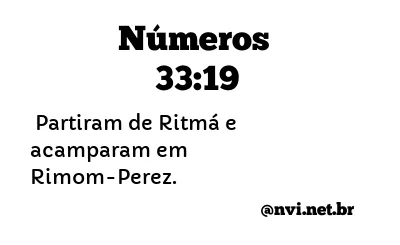 Números 33:19

Partiram de Ritmá e acamparam em Rimom-Perez.

@nvi.net.br